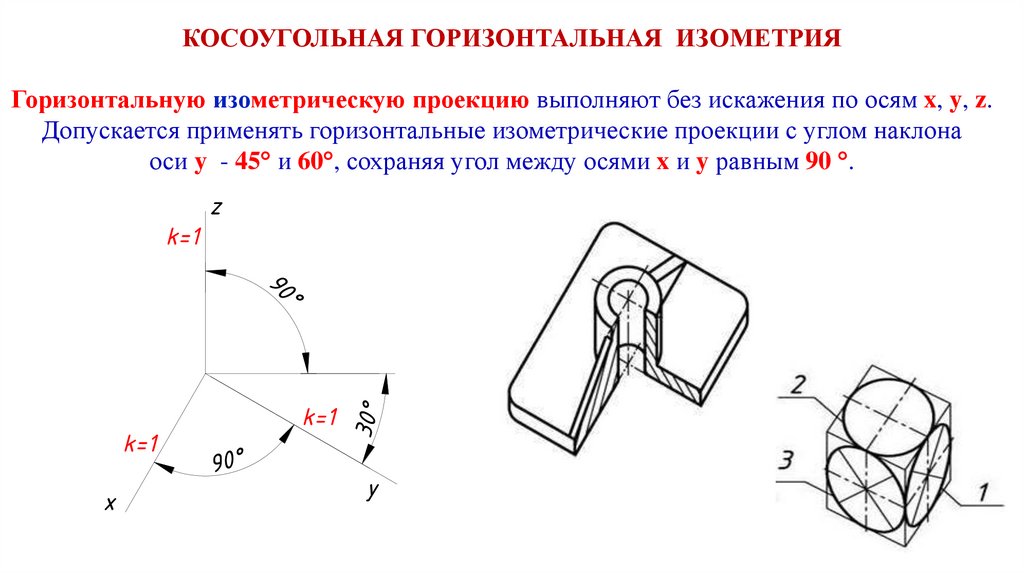 КОСОУГОЛЬНАЯ ГОРИЗОНТАЛЬНАЯ ИЗОМЕТРИЯ

Горизонтальную изометрическую проекцию выполняют без искажения по осям x, y, z. Допускается применять горизонтальные изометрические проекции с углом наклона оси y - 45° и 60°, сохраняя угол между осями x и y равным 90 °.

z
k=1
90°
k=1
30°
k=1
90°
x
y

2
3
1